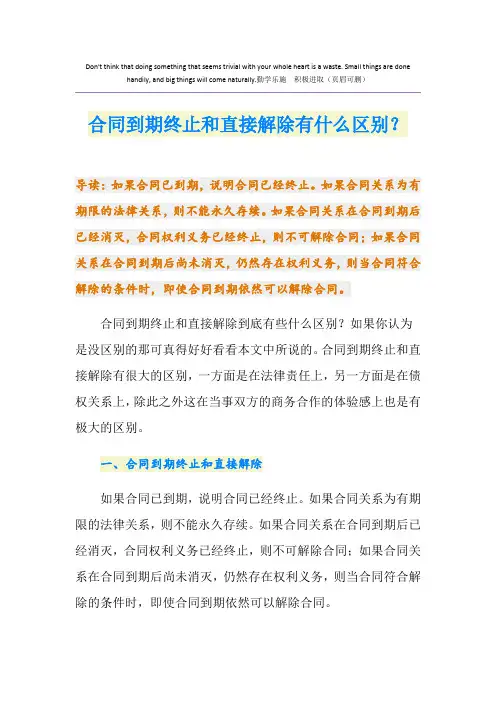 Don't think that doing something that seems trivial with your whole heart is a waste. Small things are done handily, and big things will come naturally.勤学乐施 积极进取（页眉可删）

合同到期终止和直接解除有什么区别？

导读：如果合同已到期，说明合同已经终止。如果合同关系为有期限的法律关系，则不能永久存续。如果合同关系在合同到期后已经消灭，合同权利义务已经终止，则不可解除合同；如果合同关系在合同到期后尚未消灭，仍然存在权利义务，则当合同符合解除的条件时，即使合同到期依然可以解除合同。

合同到期终止和直接解除到底有些什么区别？如果你认为是没区别的那可真得好好看看本文中所说的。合同到期终止和直接解除有很大的区别，一方面是在法律责任上，另一方面是在债权关系上，除此之外这在当事双方的商务合作的体验感上也是有极大的区别。

一、合同到期终止和直接解除

如果合同已到期，说明合同已经终止。如果合同关系为有期限的法律关系，则不能永久存续。如果合同关系在合同到期后已经消灭，合同权利义务已经终止，则不可解除合同；如果合同关系在合同到期后尚未消灭，仍然存在权利义务，则当合同符合解除的条件时，即使合同到期依然可以解除合同。